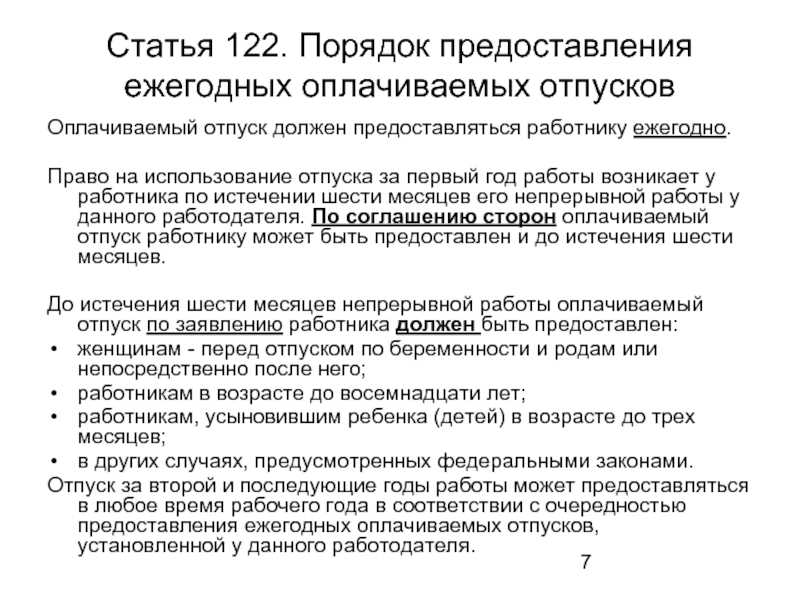 Статья 122. Порядок предоставления ежегодных оплачиваемых отпусков

Оплачиваемый отпуск должен предоставляться работнику ежегодно.

Право на использование отпуска за первый год работы возникает у работника по истечении шести месяцев его непрерывной работы у данного работодателя. По соглашению сторон оплачиваемый отпуск работнику может быть предоставлен и до истечения шести месяцев.

До истечения шести месяцев непрерывной работы оплачиваемый отпуск по заявлению работника должен быть предоставлен:
• женщинам - перед отпуском по беременности и родам или непосредственно после него;
• работникам в возрасте до восемнадцати лет;
• работникам, усыновившим ребенка (детей) в возрасте до трех месяцев;
• в других случаях, предусмотренных федеральными законами.
Отпуск за второй и последующие годы работы может предоставляться в любое время рабочего года в соответствии с очередностью предоставления ежегодных оплачиваемых отпусков, установленной у данного работодателя.

7